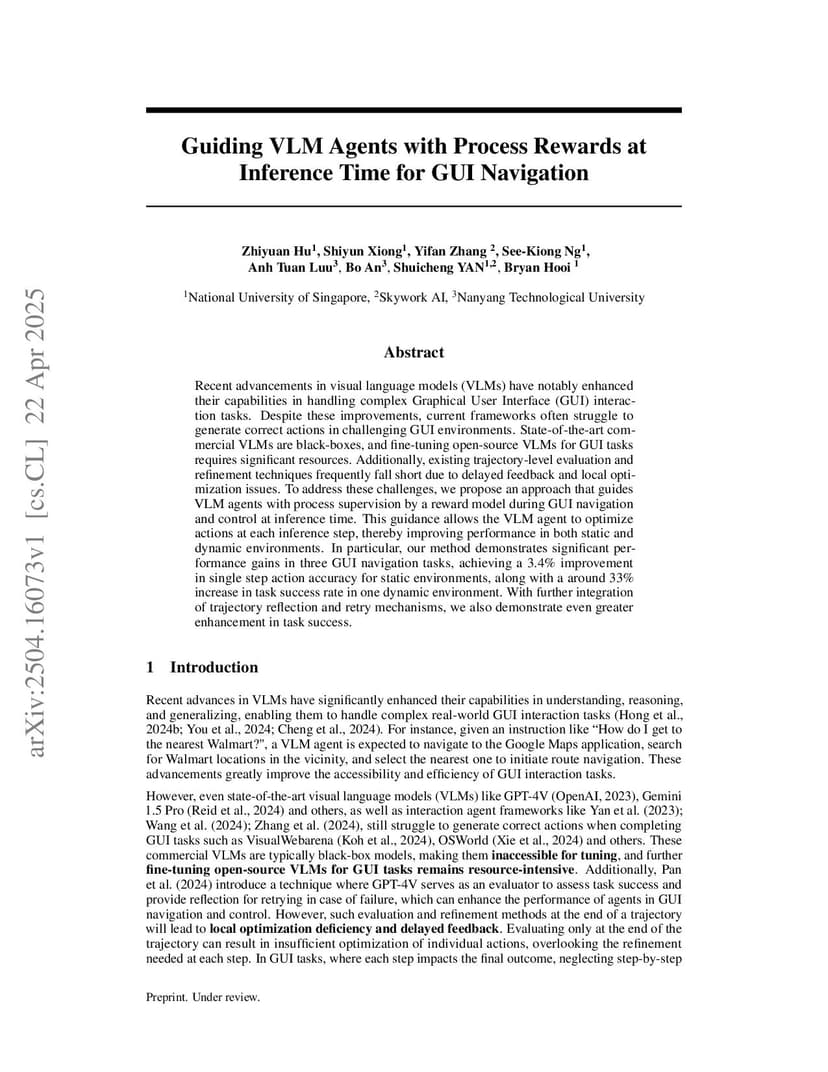 arXiv:2504.16073v1 [cs.CL] 22 Apr 2025

Guiding VLM Agents with Process Rewards at Inference Time for GUI Navigation

Zhiyuan Hu$^1$, Shiyun Xiong$^1$, Yifan Zhang $^2$, See-Kiong Ng$^1$, Anh Tuan Luu$^3$, Bo An$^3$, Shuicheng YAN$^{1,2}$, Bryan Hooi $^1$

$^1$National University of Singapore, $^2$Skywork AI, $^3$Nanyang Technological University

Abstract

Recent advancements in visual language models (VLMs) have notably enhanced their capabilities in handling complex Graphical User Interface (GUI) interaction tasks. Despite these improvements, current frameworks often struggle to generate correct actions in challenging GUI environments. State-of-the-art commercial VLMs are black-boxes, and fine-tuning open-source VLMs for GUI tasks requires significant resources. Additionally, existing trajectory-level evaluation and refinement techniques frequently fall short due to delayed feedback and local optimization issues. To address these challenges, we propose an approach that guides VLM agents with process supervision by a reward model during GUI navigation and control at inference time. This guidance allows the VLM agent to optimize actions at each inference step, thereby improving performance in both static and dynamic environments. In particular, our method demonstrates significant performance gains in three GUI navigation tasks, achieving a 3.4% improvement in single step action accuracy for static environments, along with a around 33% increase in task success rate in one dynamic environment. With further integration of trajectory reflection and retry mechanisms, we also demonstrate even greater enhancement in task success.

1 Introduction

Recent advances in VLMs have significantly enhanced their capabilities in understanding, reasoning, and generalizing, enabling them to handle complex real-world GUI interaction tasks (Hong et al., 2024b; You et al., 2024; Cheng et al., 2024). For instance, given an instruction like "How do I get to the nearest Walmart?", a VLM agent is expected to navigate to the Google Maps application, search for Walmart locations in the vicinity, and select the nearest one to initiate route navigation. These advancements greatly improve the accessibility and efficiency of GUI interaction tasks.

However, even state-of-the-art visual language models (VLMs) like GPT-4V (OpenAI, 2023), Gemini 1.5 Pro (Reid et al., 2024) and others, as well as interaction agent frameworks like Yan et al. (2023); Wang et al. (2024); Zhang et al. (2024), still struggle to generate correct actions when completing GUI tasks such as VisualWebarena (Koh et al., 2024), OSWorld (Xie et al., 2024) and others. These commercial VLMs are typically black-box models, making them inaccessible for tuning, and further fine-tuning open-source VLMs for GUI tasks remains resource-intensive. Additionally, Pan et al. (2024) introduce a technique where GPT-4V serves as an evaluator to assess task success and provide reflection for retrying in case of failure, which can enhance the performance of agents in GUI navigation and control. However, such evaluation and refinement methods at the end of a trajectory will lead to local optimization deficiency and delayed feedback. Evaluating only at the end of the trajectory can result in insufficient optimization of individual actions, overlooking the refinement needed at each step. In GUI tasks, where each step impacts the final outcome, neglecting step-by-step

Preprint. Under review.